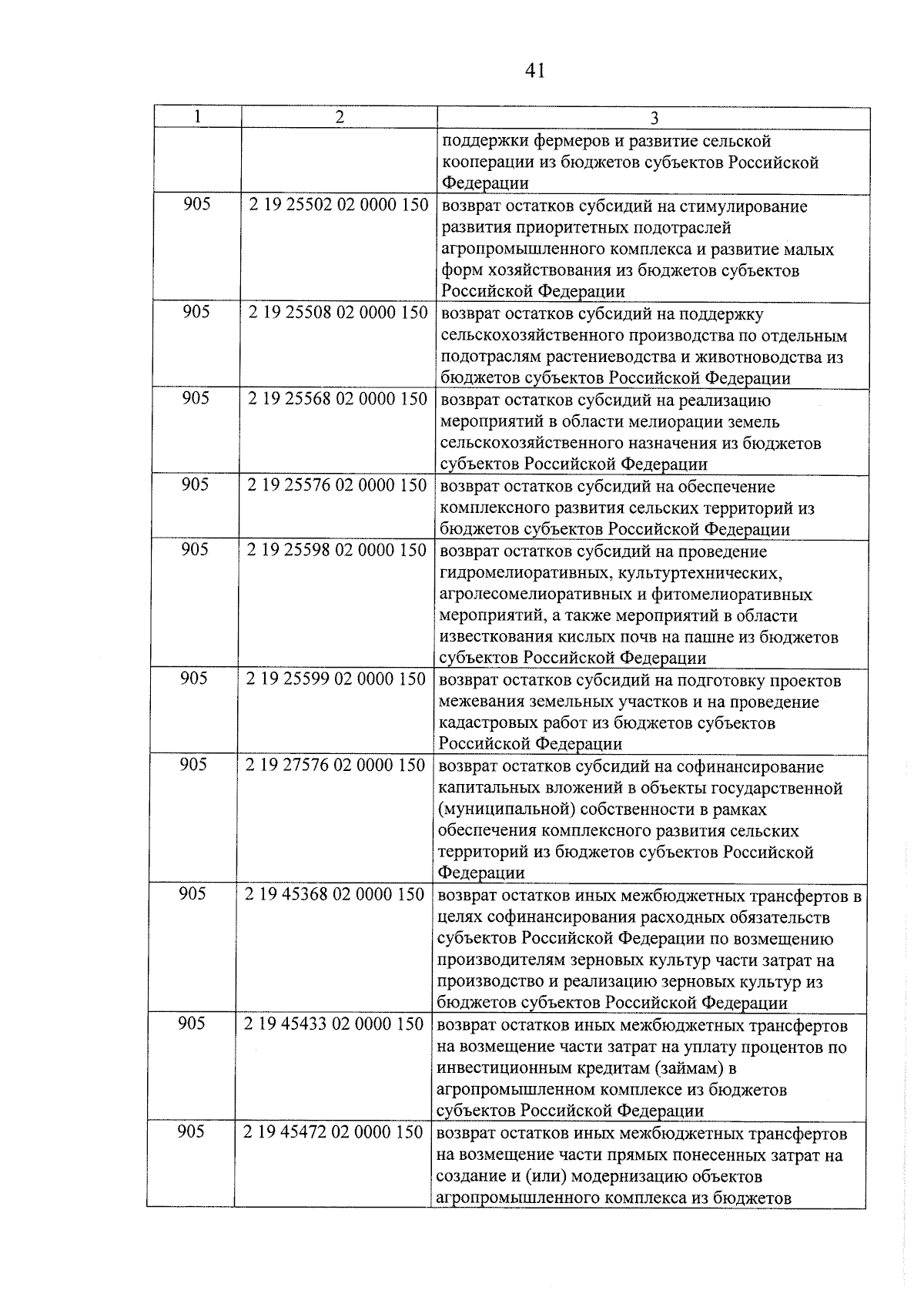 41

| 1 | 2 | 3 |
|---|---|---|
| | | поддержки фермеров и развитие сельской кооперации из бюджетов субъектов Российской Федерации |
| 905 | 2 19 25502 02 0000 150 | возврат остатков субсидий на стимулирование развития приоритетных подотраслей агропромышленного комплекса и развитие малых форм хозяйствования из бюджетов субъектов Российской Федерации |
| 905 | 2 19 25508 02 0000 150 | возврат остатков субсидий на поддержку сельскохозяйственного производства по отдельным подотраслям растениеводства и животноводства из бюджетов субъектов Российской Федерации |
| 905 | 2 19 25568 02 0000 150 | возврат остатков субсидий на реализацию мероприятий в области мелиорации земель сельскохозяйственного назначения из бюджетов субъектов Российской Федерации |
| 905 | 2 19 25576 02 0000 150 | возврат остатков субсидий на обеспечение комплексного развития сельских территорий из бюджетов субъектов Российской Федерации |
| 905 | 2 19 25598 02 0000 150 | возврат остатков субсидий на проведение гидромелиоративных, культуртехнических, агролесомелиоративных и фитомелиоративных мероприятий, а также мероприятий в области известкования кислых почв на пашне из бюджетов субъектов Российской Федерации |
| 905 | 2 19 25599 02 0000 150 | возврат остатков субсидий на подготовку проектов межевания земельных участков и на проведение кадастровых работ из бюджетов субъектов Российской Федерации |
| 905 | 2 19 27576 02 0000 150 | возврат остатков субсидий на софинансирование капитальных вложений в объекты государственной (муниципальной) собственности в рамках обеспечения комплексного развития сельских территорий из бюджетов субъектов Российской Федерации |
| 905 | 2 19 45368 02 0000 150 | возврат остатков иных межбюджетных трансфертов в целях софинансирования расходных обязательств субъектов Российской Федерации по возмещению производителям зерновых культур части затрат на производство и реализацию зерновых культур из бюджетов субъектов Российской Федерации |
| 905 | 2 19 45433 02 0000 150 | возврат остатков иных межбюджетных трансфертов на возмещение части затрат на уплату процентов по инвестиционным кредитам (займам) в агропромышленном комплексе из бюджетов субъектов Российской Федерации |
| 905 | 2 19 45472 02 0000 150 | возврат остатков иных межбюджетных трансфертов на возмещение части прямых понесенных затрат на создание и (или) модернизацию объектов агропромышленного комплекса из бюджетов |